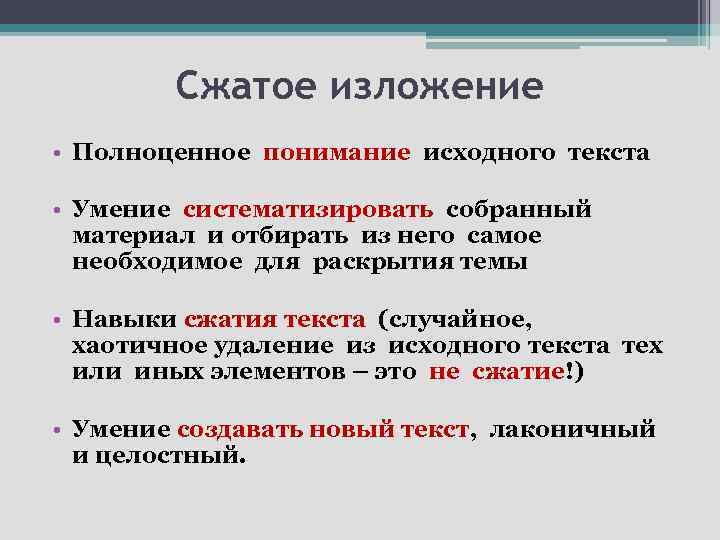 Сжатое изложение

• Полноценное понимание исходного текста

• Умение систематизировать собранный материал и отбирать из него самое необходимое для раскрытия темы

• Навыки сжатия текста (случайное, хаотичное удаление из исходного текста тех или иных элементов – это не сжатие!)

• Умение создавать новый текст, лаконичный и целостный.